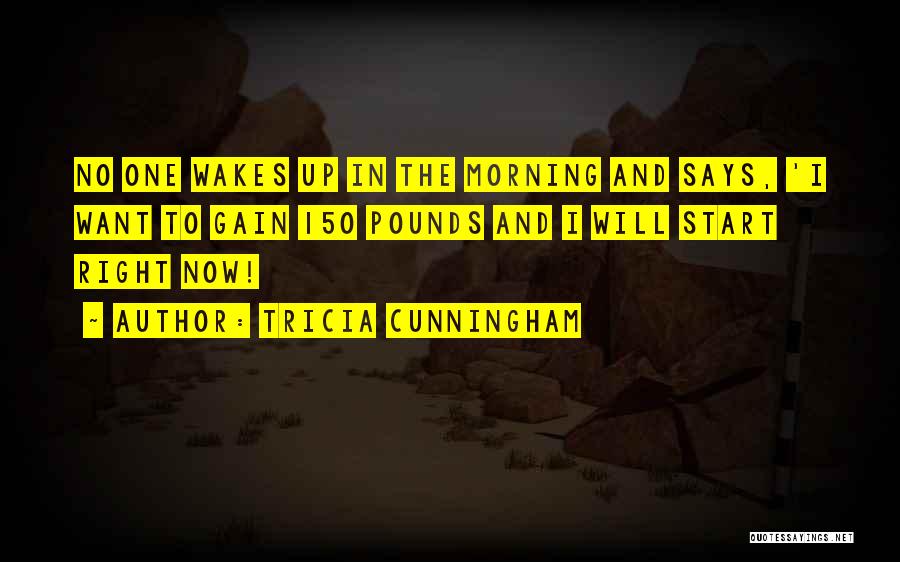 NO ONE WAKES UP IN THE MORNING AND SAYS, 'I WANT TO GAIN 150 POUNDS AND I WILL START RIGHT NOW!

~ AUTHOR: TRICIA CUNNINGHAM

QUOTESSAYINGS.NET